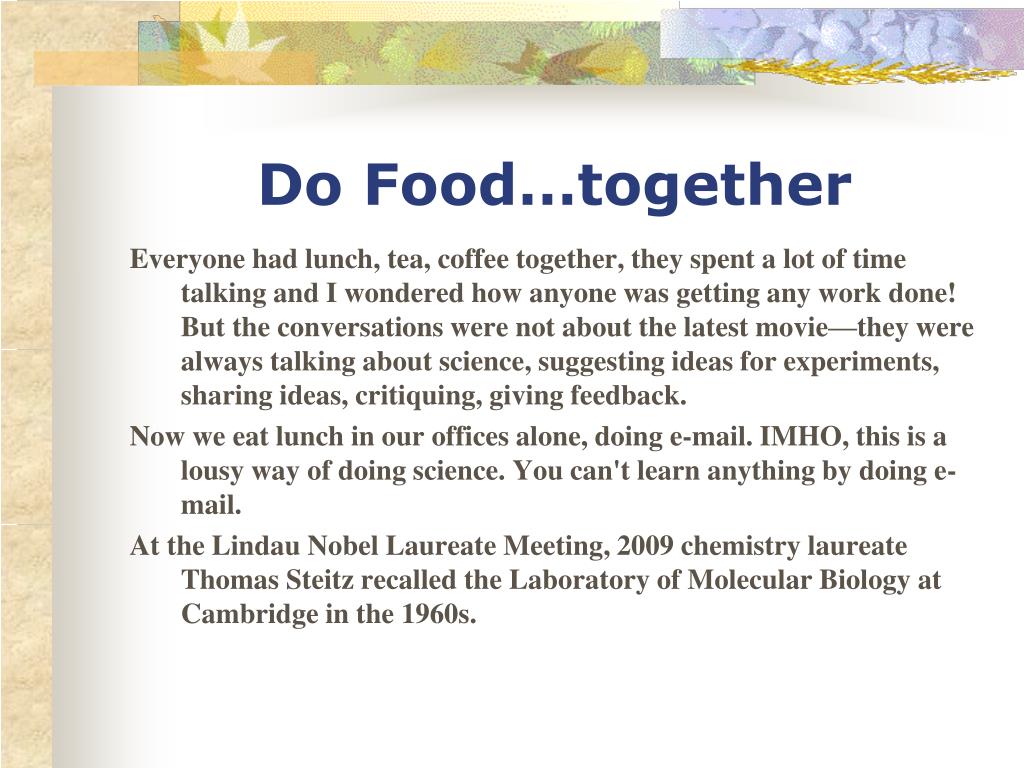 Do Food…together

Everyone had lunch, tea, coffee together, they spent a lot of time talking and I wondered how anyone was getting any work done! But the conversations were not about the latest movie—they were always talking about science, suggesting ideas for experiments, sharing ideas, critiquing, giving feedback.

Now we eat lunch in our offices alone, doing e-mail. IMHO, this is a lousy way of doing science. You can't learn anything by doing e-mail.

At the Lindau Nobel Laureate Meeting, 2009 chemistry laureate Thomas Steitz recalled the Laboratory of Molecular Biology at Cambridge in the 1960s.